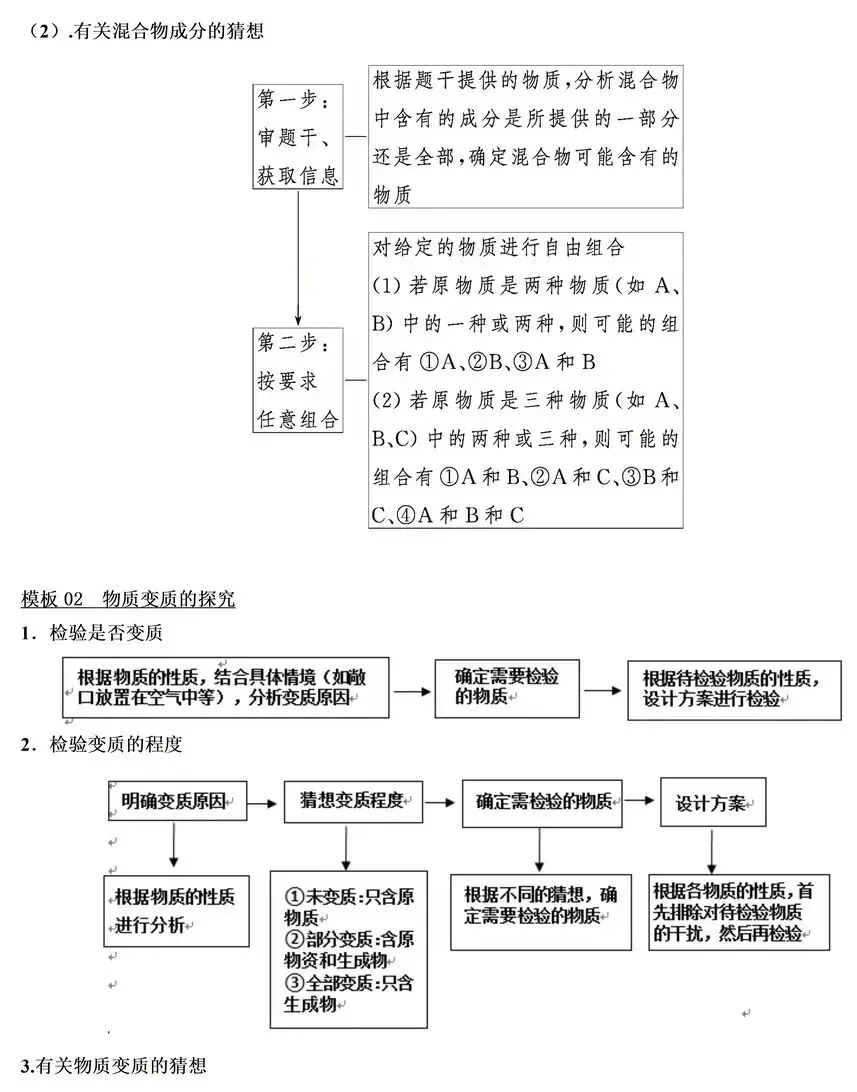 （2）.有关混合物成分的猜想

第一步：审题干、获取信息

根据题干提供的物质，分析混合物中含有的成分是所提供的一部分还是全部，确定混合物可能含有的物质

第二步：按要求任意组合

对给定的物质进行自由组合
(1) 若原物质是两种物质（如 A、B）中的一种或两种，则可能的组合有 ①A、②B、③A 和 B
(2) 若原物质是三种物质（如 A、B、C）中的两种或三种，则可能的组合有 ①A 和 B、②A 和 C、③B 和 C、④A 和 B 和 C

模板 02　物质变质的探究

1．检验是否变质

根据物质的性质，结合具体情境（如敞口放置在空气中等），分析变质原因

确定需要检验的物质

根据待检验物质的性质，设计方案进行检验

2．检验变质的程度

明确变质原因

猜想变质程度

确定需检验的物质

设计方案

根据物质的性质进行分析

①未变质：只含原物质
②部分变质：含原物资和生成物
③全部变质：只含生成物

根据不同的猜想，确定需要检验的物质

根据各物质的性质，首先排除对待检验物质的干扰，然后再检验

3.有关物质变质的猜想